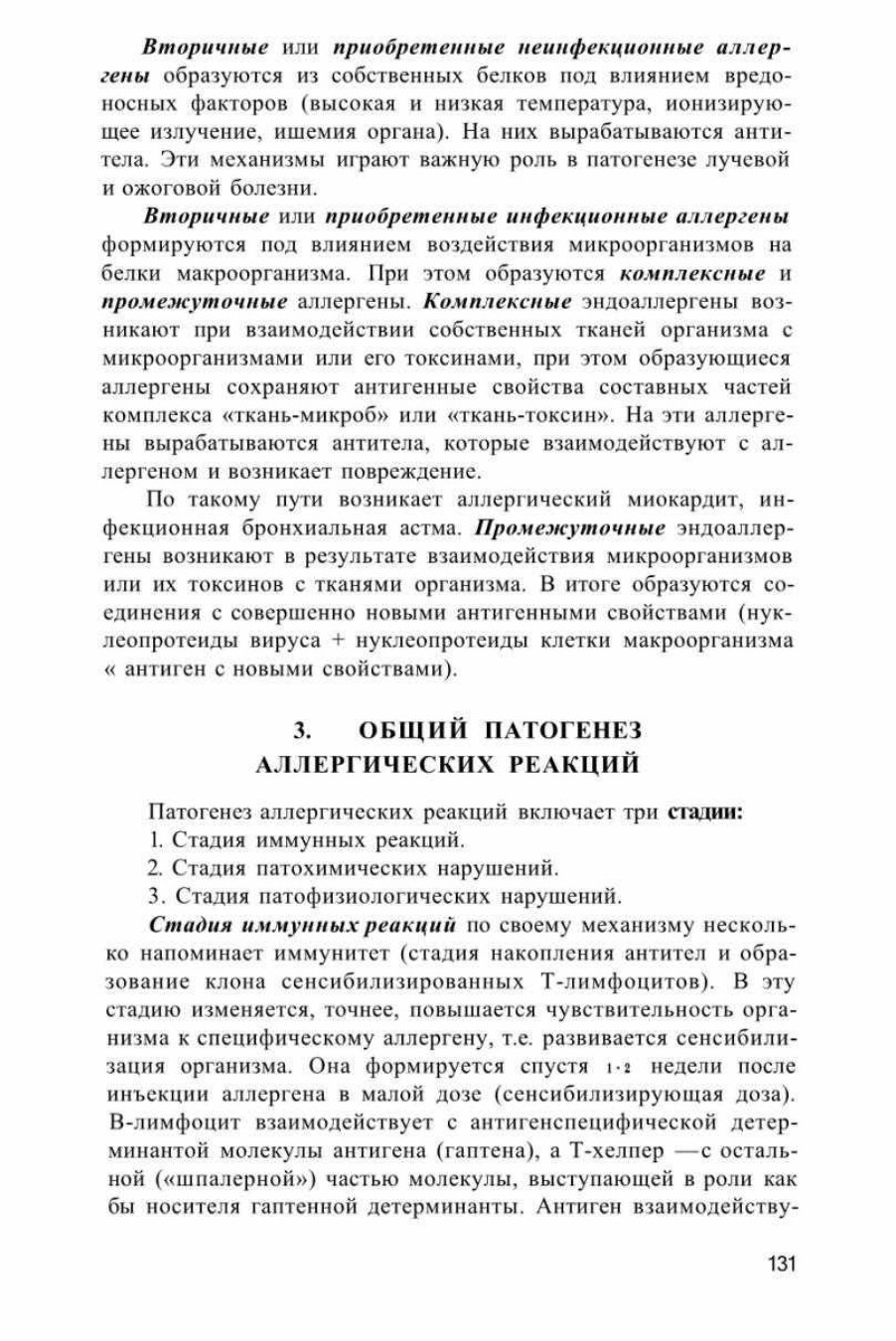 Вторичные или приобретенные неинфекционные аллергены образуются из собственных белков под влиянием вредоносных факторов (высокая и низкая температура, ионизирующее излучение, ишемия органа). На них вырабатываются антитела. Эти механизмы играют важную роль в патогенезе лучевой и ожоговой болезни.

Вторичные или приобретенные инфекционные аллергены формируются под влиянием воздействия микроорганизмов на белки макроорганизма. При этом образуются комплексные и промежуточные аллергены. Комплексные эндоаллергены возникают при взаимодействии собственных тканей организма с микроорганизмами или его токсинами, при этом образующиеся аллергены сохраняют антигенные свойства составных частей комплекса «ткань-микроб» или «ткань-токсин». На эти аллергены вырабатываются антитела, которые взаимодействуют с аллергеном и возникает повреждение.

По такому пути возникает аллергический миокардит, инфекционная бронхиальная астма. Промежуточные эндоаллергены возникают в результате взаимодействия микроорганизмов или их токсинов с тканями организма. В итоге образуются соединения с совершенно новыми антигенными свойствами (нуклеопротеиды вируса + нуклеопротеиды клетки макроорганизма « антиген с новыми свойствами).

3. ОБЩИЙ ПАТОГЕНЕЗ АЛЛЕРГИЧЕСКИХ РЕАКЦИЙ

Патогенез аллергических реакций включает три стадии:
1. Стадия иммунных реакций.
2. Стадия патохимических нарушений.
3. Стадия патофизиологических нарушений.

Стадия иммунных реакций по своему механизму несколько напоминает иммунитет (стадия накопления антител и образование клона сенсибилизированных Т-лимфоцитов). В эту стадию изменяется, точнее, повышается чувствительность организма к специфическому аллергену, т.е. развивается сенсибилизация организма. Она формируется спустя 1-2 недели после инъекции аллергена в малой дозе (сенсибилизирующая доза). В-лимфоцит взаимодействует с антигенспецифической детерминантой молекулы антигена (гаптена), а Т-хелпер —с остальной («шпалерной») частью молекулы, выступающей в роли как бы носителя гаптенной детерминанты. Антиген взаимодейству-

131